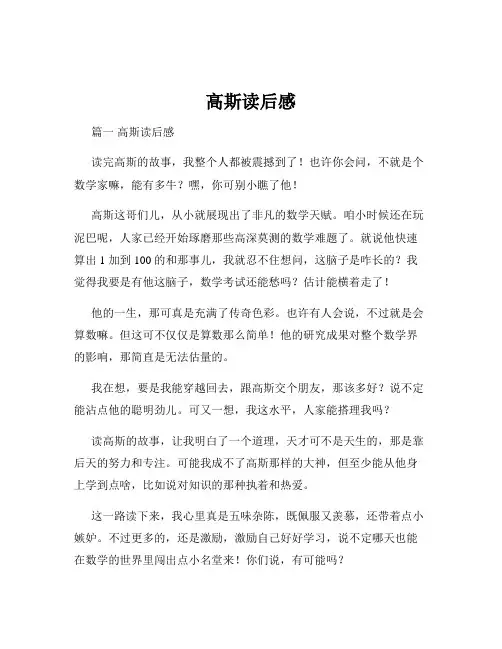 高斯读后感

篇一 高斯读后感

读完高斯的故事，我整个人都被震撼到了！也许你会问，不就是个数学家嘛，能有多牛？嘿，你可别小瞧了他！

高斯这哥们儿，从小就展现出了非凡的数学天赋。咱小时候还在玩泥巴呢，人家已经开始琢磨那些高深莫测的数学难题了。就说他快速算出 1 加到 100 的和那事儿，我就忍不住想问，这脑子是咋长的？我觉得我要是有他这脑子，数学考试还能愁吗？估计能横着走了！

他的一生，那可真是充满了传奇色彩。也许有人会说，不过就是会算数嘛。但这可不仅仅是算数那么简单！他的研究成果对整个数学界的影响，那简直是无法估量的。

我在想，要是我能穿越回去，跟高斯交个朋友，那该多好？说不定能沾点他的聪明劲儿。可又一想，我这水平，人家能搭理我吗？

读高斯的故事，让我明白了一个道理，天才可不是天生的，那是靠后天的努力和专注。可能我成不了高斯那样的大神，但至少能从他身上学到点啥，比如说对知识的那种执着和热爱。

这一路读下来，我心里真是五味杂陈，既佩服又羡慕，还带着点小嫉妒。不过更多的，还是激励，激励自己好好学习，说不定哪天也能在数学的世界里闯出点小名堂来！你们说，有可能吗？